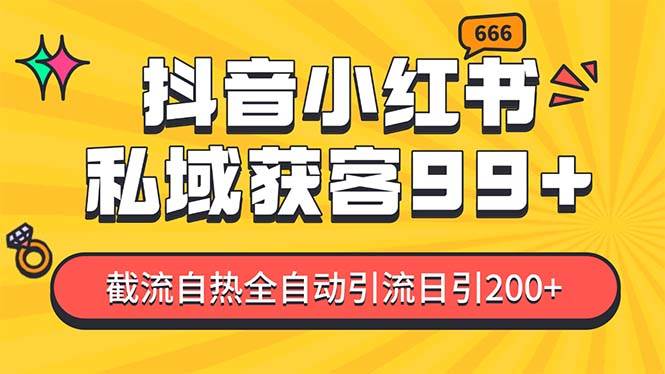 666

抖音小红书
私域获客99+

截流自热全自动引流日引200+